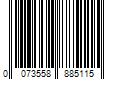 0 073558 885115